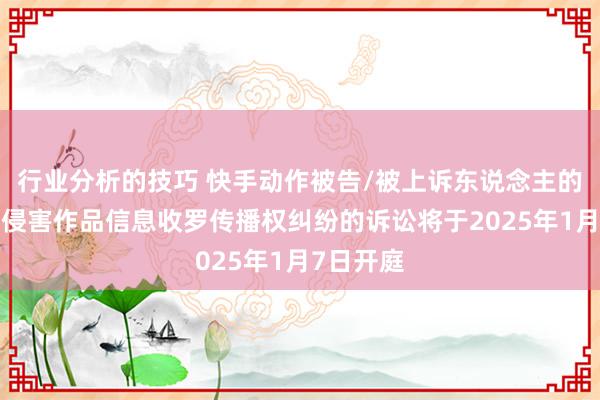 行业分析的技巧 快手动作被告/被上诉东说念主的侵害作品信息收罗传播权纠纷的诉讼将于2025年1月025年1月7日开庭